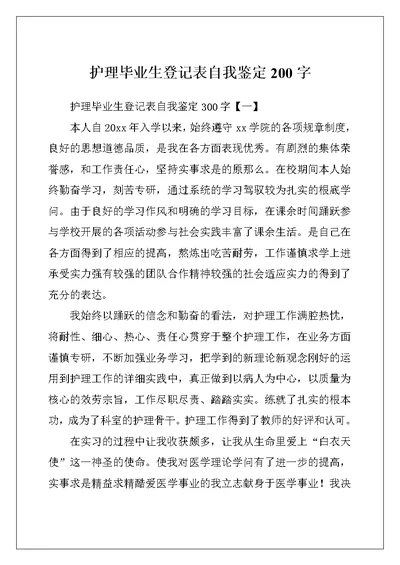 护理毕业生登记表自我鉴定 200 字

护理毕业生登记表自我鉴定 300 字【一】

本人自 20xx 年入学以来，始终遵守 xx 学院的各项规章制度，良好的思想道德品质，是我在各方面表现优秀。有剧烈的集体荣誉感，和工作责任心，坚持实事求是的原那么。在校期间本人始终勤奋学习，刻苦专研，通过系统的学习驾驭较为扎实的根底学问。由于良好的学习作风和明确的学习目标，在课余时间踊跃参与学校开展的各项活动参与社会实践丰富了课余生活。是自己在各方面得到了相应的提高，熬炼出吃苦耐劳，工作谨慎求学上进承受实力强有较强的团队合作精神较强的社会适应实力的得到了充分的表达。

我始终以踊跃的信念和勤奋的看法，对护理工作满腔热忱，将耐性、细心、热心、责任心贯穿于整个护理工作，在业务方面谨慎专研，不断加强业务学习，把学到的新理论新观念刚好的运用到护理工作的详细实践中，真正做到以病人为中心，以质量为核心的效劳宗旨，工作尽职尽责、踏踏实实。练就了扎实的根本功，成为了科室的护理骨干。护理工作得到了教师的好评和认可。

在实习的过程中让我收获颇多，让我从生命里爱上“白衣天使”这一神圣的使命。使我对医学理论学问有了进一步的提高，实事求是精益求精酷爱医学事业的我立志献身于医学事业！我决